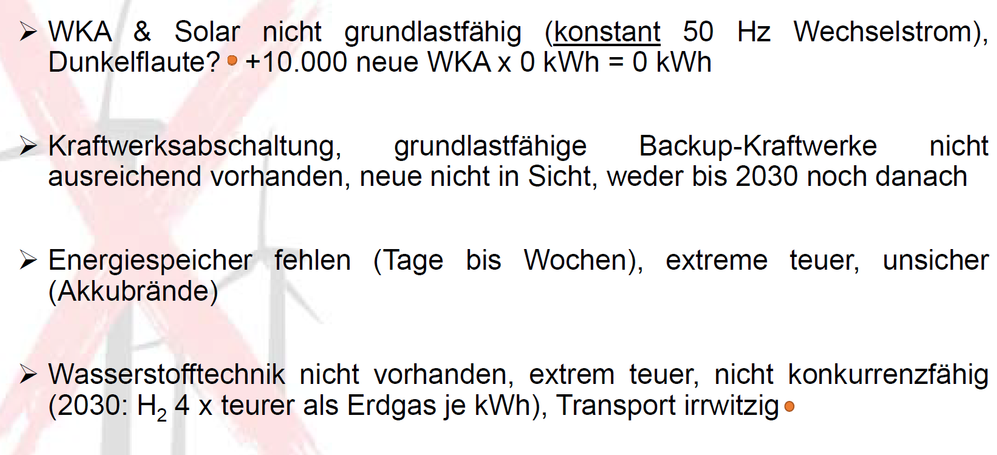 ➢ WKA & Solar nicht grundlastfähig (konstant 50 Hz Wechselstrom), Dunkelflaute? • +10.000 neue WKA x 0 kWh = 0 kWh

➢ Kraftwerksabschaltung, grundlastfähige Backup-Kraftwerke nicht ausreichend vorhanden, neue nicht in Sicht, weder bis 2030 noch danach

➢ Energiespeicher fehlen (Tage bis Wochen), extreme teuer, unsicher (Akkubrände)

➢ Wasserstofftechnik nicht vorhanden, extrem teuer, nicht konkurrenzfähig (2030: $H_2$ 4 x teurer als Erdgas je kWh), Transport irrwitzig •